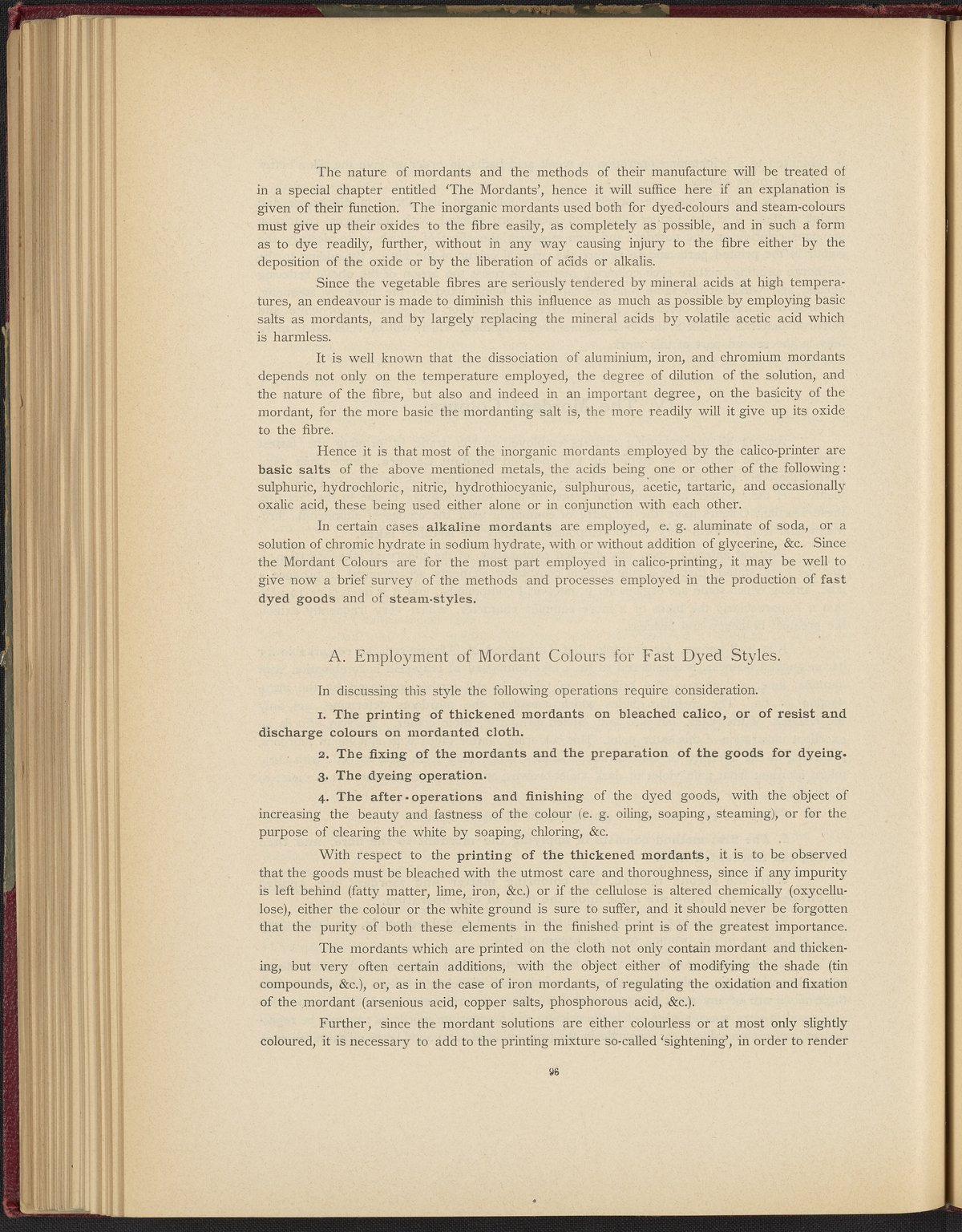 The nature of mordants and the methods of their manufacture will be treated of in a special chapter entitled 'The Mordants', hence it will suffice here if an explanation is given of their function. The inorganic mordants used both for dyed-colours and steam-colours must give up their oxides to the fibre easily, as completely as possible, and in such a form as to dye readily, further, without in any way causing injury to the fibre either by the deposition of the oxide or by the liberation of acids or alkalis.

Since the vegetable fibres are seriously tendered by mineral acids at high temperatures, an endeavour is made to diminish this influence as much as possible by employing basic salts as mordants, and by largely replacing the mineral acids by volatile acetic acid which is harmless.

It is well known that the dissociation of aluminium, iron, and chromium mordants depends not only on the temperature employed, the degree of dilution of the solution, and the nature of the fibre, but also and indeed in an important degree, on the basicity of the mordant, for the more basic the mordanting salt is, the more readily will it give up its oxide to the fibre.

Hence it is that most of the inorganic mordants employed by the calico-printer are basic salts of the above mentioned metals, the acids being one or other of the following: sulphuric, hydrochloric, nitric, hydrothiocyanic, sulphurous, acetic, tartaric, and occasionally oxalic acid, these being used either alone or in conjunction with each other.

In certain cases alkaline mordants are employed, e. g. aluminate of soda, or a solution of chromic hydrate in sodium hydrate, with or without addition of glycerine, &c. Since the Mordant Colours are for the most part employed in calico-printing, it may be well to give now a brief survey of the methods and processes employed in the production of fast dyed goods and of steam-styles.

A. Employment of Mordant Colours for Fast Dyed Styles.

In discussing this style the following operations require consideration.

1. The printing of thickened mordants on bleached calico, or of resist and discharge colours on mordanted cloth.

2. The fixing of the mordants and the preparation of the goods for dyeing.

3. The dyeing operation.

4. The after-operations and finishing of the dyed goods, with the object of increasing the beauty and fastness of the colour (e. g. oiling, soaping, steaming), or for the purpose of clearing the white by soaping, chloring, &c.

With respect to the printing of the thickened mordants, it is to be observed that the goods must be bleached with the utmost care and thoroughness, since if any impurity is left behind (fatty matter, lime, iron, &c.) or if the cellulose is altered chemically (oxycellulose), either the colour or the white ground is sure to suffer, and it should never be forgotten that the purity of both these elements in the finished print is of the greatest importance.

The mordants which are printed on the cloth not only contain mordant and thickening, but very often certain additions, with the object either of modifying the shade (tin compounds, &c.), or, as in the case of iron mordants, of regulating the oxidation and fixation of the mordant (arsenious acid, copper salts, phosphorous acid, &c.).

Further, since the mordant solutions are either colourless or at most only slightly coloured, it is necessary to add to the printing mixture so-called 'sightening', in order to render

96